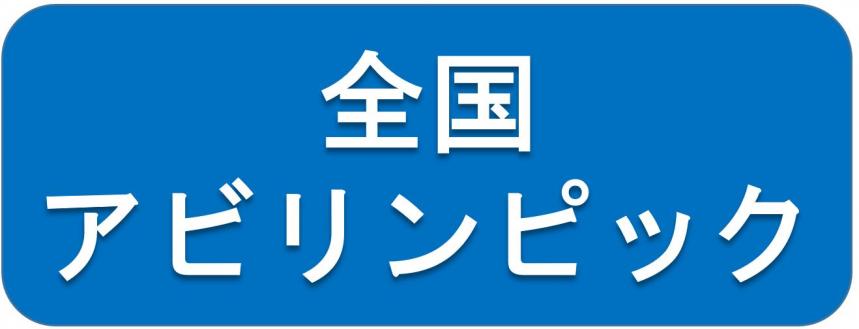 全国
アビリンピック